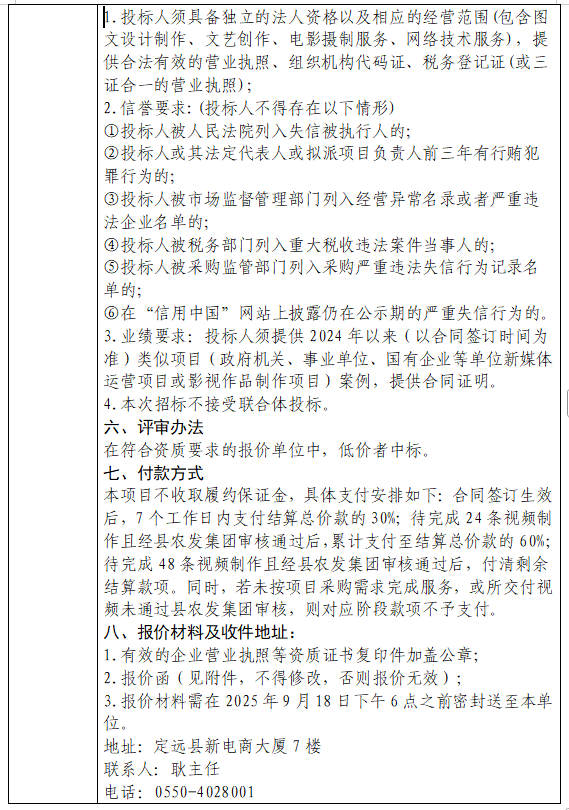 1.投标人须具备独立的法人资格以及相应的经营范围(包含图文设计制作、文艺创作、电影摄制服务、网络技术服务)，提供合法有效的营业执照、组织机构代码证、税务登记证(或三证合一的营业执照)；
2.信誉要求:(投标人不得存在以下情形)
①投标人被人民法院列入失信被执行人的;
②投标人或其法定代表人或拟派项目负责人前三年有行贿犯罪行为的;
③投标人被市场监督管理部门列入经营异常名录或者严重违法企业名单的;
④投标人被税务部门列入重大税收违法案件当事人的;
⑤投标人被采购监管部门列入采购严重违法失信行为记录名单的;
⑥在“信用中国”网站上披露仍在公示期的严重失信行为的。
3.业绩要求：投标人须提供2024年以来（以合同签订时间为准）类似项目（政府机关、事业单位、国有企业等单位新媒体运营项目或影视作品制作项目）案例，提供合同证明。
4.本次招标不接受联合体投标。
六、评审办法
在符合资质要求的报价单位中，低价者中标。
七、付款方式
本项目不收取履约保证金，具体支付安排如下：合同签订生效后，7个工作日内支付结算总价款的30%；待完成24条视频制作且经县农发集团审核通过后，累计支付至结算总价款的60%；待完成48条视频制作且经县农发集团审核通过后，付清剩余结算款项。同时，若未按项目采购需求完成服务，或所交付视频未通过县农发集团审核，则对应阶段款项不予支付。
八、报价材料及收件地址：
1.有效的企业营业执照等资质证书复印件加盖公章;
2.报价函（见附件，不得修改，否则报价无效）;
3.报价材料需在2025年9月18日下午6点之前密封送至本单位。
地址：定远县新电商大厦7楼
联系人：耿主任
电话：0550-4028001